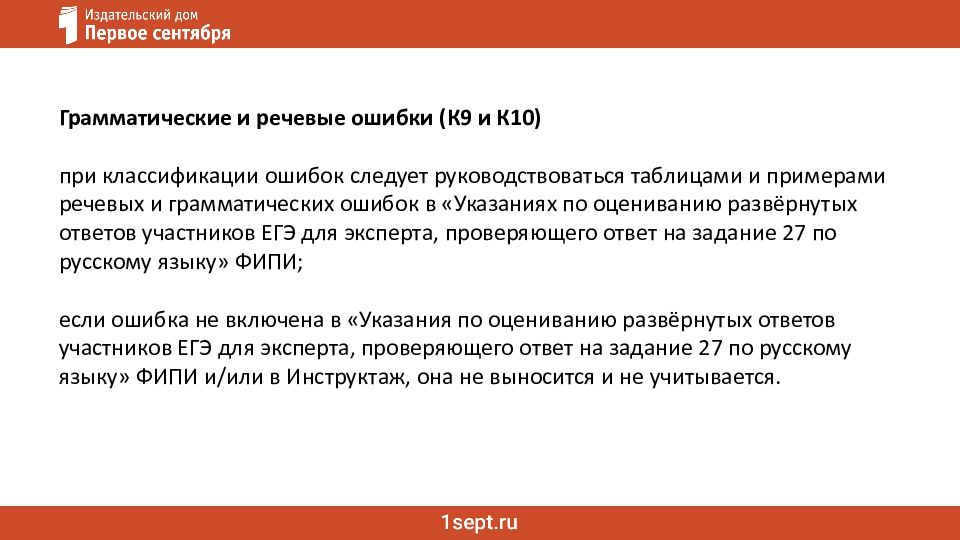 Издательский дом
Первое сентября

Грамматические и речевые ошибки (К9 и К10)

при классификации ошибок следует руководствоваться таблицами и примерами речевых и грамматических ошибок в «Указаниях по оцениванию развёрнутых ответов участников ЕГЭ для эксперта, проверяющего ответ на задание 27 по русскому языку» ФИПИ;

если ошибка не включена в «Указания по оцениванию развёрнутых ответов участников ЕГЭ для эксперта, проверяющего ответ на задание 27 по русскому языку» ФИПИ и/или в Инструктаж, она не выносится и не учитывается.

1sept.ru